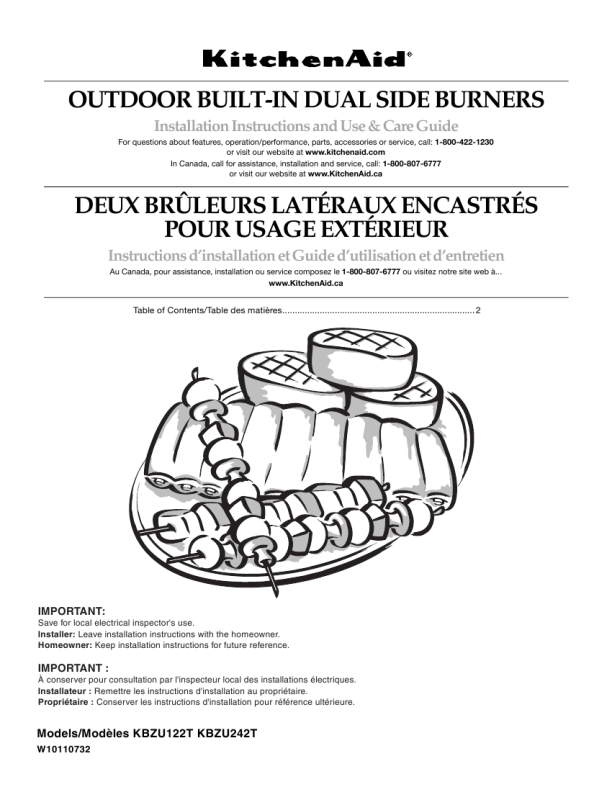 KitchenAid®

OUTDOOR BUILT-IN DUAL SIDE BURNERS

Installation Instructions and Use & Care Guide

For questions about features, operation/performance, parts, accessories or service, call: 1-800-422-1230 or visit our website at www.kitchenaid.com
In Canada, call for assistance, installation and service, call: 1-800-807-6777 or visit our website at www.KitchenAid.ca

DEUX BRÛLEURS LATÉRAUX ENCASTRÉS POUR USAGE EXTÉRIEUR

Instructions d'installation et Guide d'utilisation et d'entretien

Au Canada, pour assistance, installation ou service composez le 1-800-807-6777 ou visitez notre site web à... www.KitchenAid.ca

Table of Contents/Table des matières..............................................................................2

IMPORTANT:
Save for local electrical inspector's use.
Installer: Leave installation instructions with the homeowner.
Homeowner: Keep installation instructions for future reference.

IMPORTANT :
À conserver pour consultation par l'inspecteur local des installations électriques.
Installateur : Remettre les instructions d'installation au propriétaire.
Propriétaire : Conserver les instructions d'installation pour référence ultérieure.

Models/Modèles KBZU122T KBZU242T
W10110732